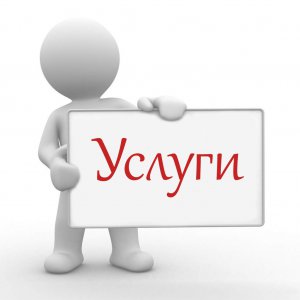 Услуги